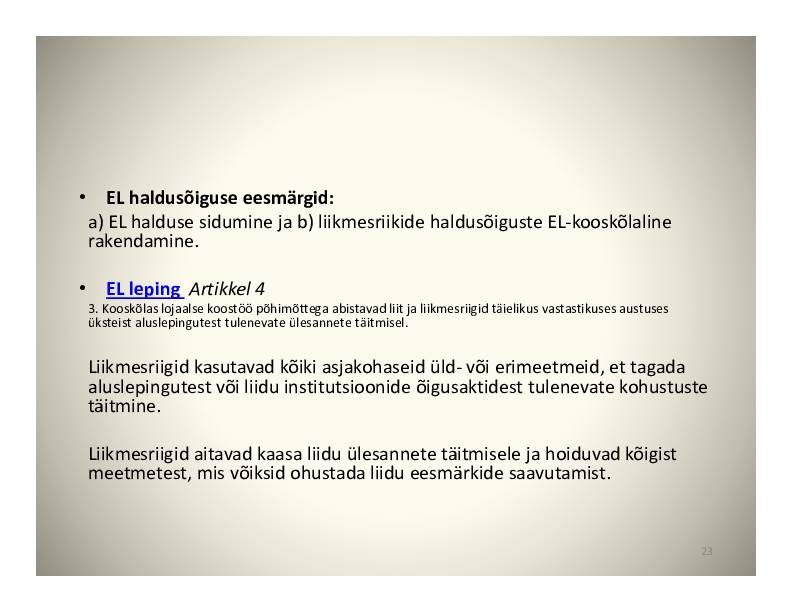 • EL haldusõiguse eesmärgid:

a) EL halduse sidumine ja b) liikmesriikide haldusõiguste EL-kooskõlaline rakendamine.

• EL leping Artikkel 4

3. Kooskõlas lojaalse koostöö põhimõttega abistavad liit ja liikmesriigid täielikus vastastikuses austuses üksteist aluslepingutest tulenevate ülesannete täitmisel.

Liikmesriigid kasutavad kõiki asjakohaseid üld- või erimeetmeid, et tagada aluslepingutest või liidu institutsioonide õigusaktidest tulenevate kohustuste täitmine.

Liikmesriigid aitavad kaasa liidu ülesannete täitmisele ja hoiduvad kõigist meetmetest, mis võiksid ohustada liidu eesmärkide saavutamist.

23